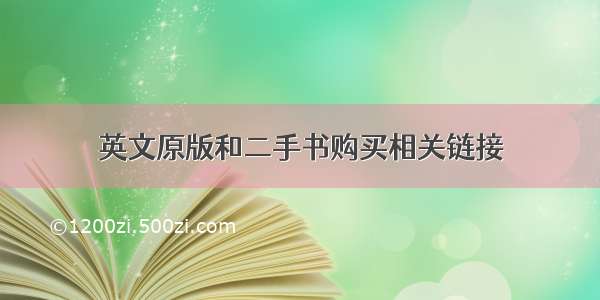 英文原版和二手书购买相关链接

©1200zi.500zi.com